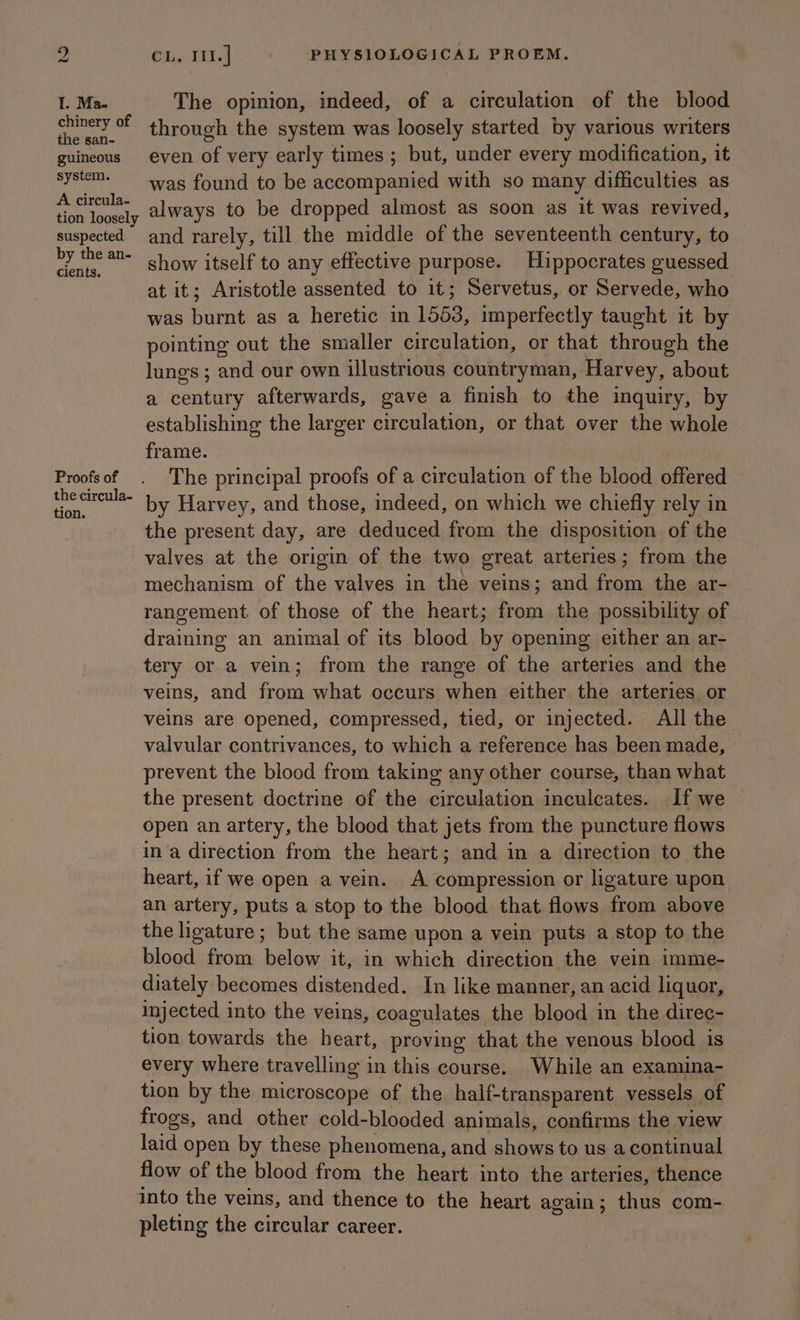 2 CL. III.] PHYSIOLOGICAL PROEM.

I. Machinery of the sanguineous system.

A circulation loosely suspected by the ancients.

The opinion, indeed, of a circulation of the blood through the system was loosely started by various writers even of very early times; but, under every modification, it was found to be accompanied with so many difficulties as always to be dropped almost as soon as it was revived, and rarely, till the middle of the seventeenth century, to show itself to any effective purpose. Hippocrates guessed at it; Aristotle assented to it; Servetus, or Servede, who was burnt as a heretic in 1553, imperfectly taught it by pointing out the smaller circulation, or that through the lungs; and our own illustrious countryman, Harvey, about a century afterwards, gave a finish to the inquiry, by establishing the larger circulation, or that over the whole frame.

Proofs of the circulation.

The principal proofs of a circulation of the blood offered by Harvey, and those, indeed, on which we chiefly rely in the present day, are deduced from the disposition of the valves at the origin of the two great arteries; from the mechanism of the valves in the veins; and from the arrangement of those of the heart; from the possibility of draining an animal of its blood by opening either an artery or a vein; from the range of the arteries and the veins, and from what occurs when either the arteries or veins are opened, compressed, tied, or injected. All the valvular contrivances, to which a reference has been made, prevent the blood from taking any other course, than what the present doctrine of the circulation inculcates. If we open an artery, the blood that jets from the puncture flows in a direction from the heart; and in a direction to the heart, if we open a vein. A compression or ligature upon an artery, puts a stop to the blood that flows from above the ligature; but the same upon a vein puts a stop to the blood from below it, in which direction the vein immediately becomes distended. In like manner, an acid liquor, injected into the veins, coagulates the blood in the direction towards the heart, proving that the venous blood is every where travelling in this course. While an examination by the microscope of the half-transparent vessels of frogs, and other cold-blooded animals, confirms the view laid open by these phenomena, and shows to us a continual flow of the blood from the heart into the arteries, thence into the veins, and thence to the heart again; thus completing the circular career.